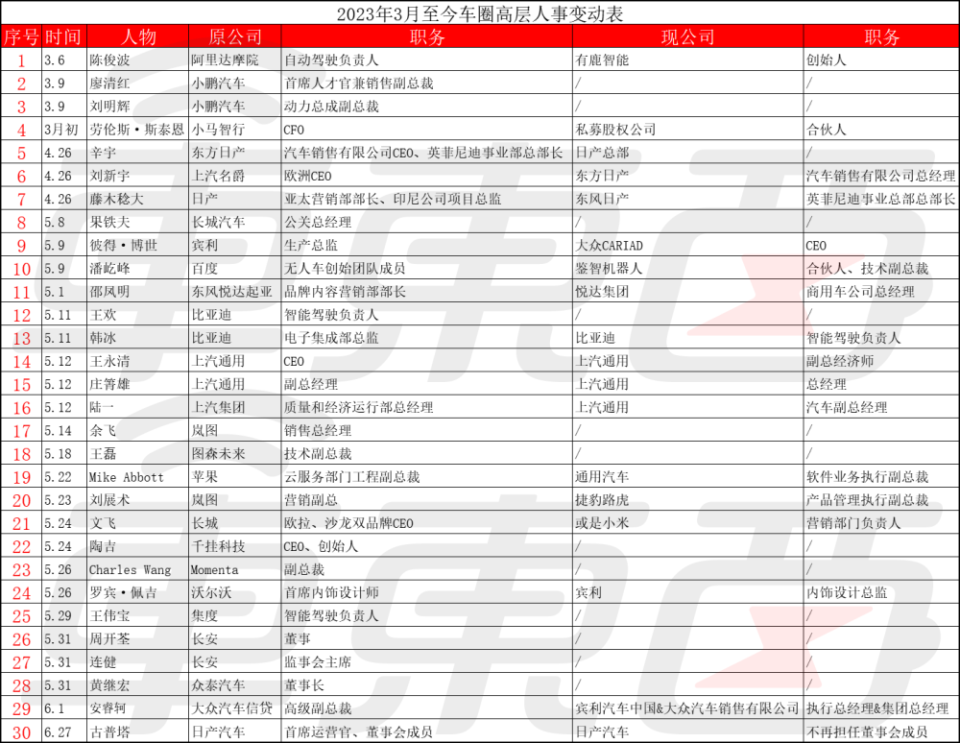 2023年3月至今车圈高层人事变动表

| 序号 | 时间 | 人物 | 原公司 | 职务 | 现公司 | 职务 |
|---|---|---|---|---|---|---|
| 1 | 3.6 | 陈俊波 | 阿里达摩院 | 自动驾驶负责人 | 有鹿智能 | 创始人 |
| 2 | 3.9 | 廖清红 | 小鹏汽车 | 首席人才官兼销售副总裁 | / | / |
| 3 | 3.9 | 刘明辉 | 小鹏汽车 | 动力总成副总裁 | / | / |
| 4 | 3月初 | 劳伦斯·斯泰恩 | 小马智行 | CFO | 私募股权公司 | 合伙人 |
| 5 | 4.26 | 辛宇 | 东方日产 | 汽车销售有限公司CEO、英菲尼迪事业部总部长 | 日产总部 | / |
| 6 | 4.26 | 刘新宇 | 上汽名爵 | 欧洲CEO | 东方日产 | 汽车销售有限公司总经理 |
| 7 | 4.26 | 藤木稔大 | 日产 | 亚太营销部部长、印尼公司项目总监 | 东风日产 | 英菲尼迪事业总部总部长 |
| 8 | 5.8 | 果铁夫 | 长城汽车 | 公关总经理 | / | / |
| 9 | 5.9 | 彼得·博世 | 宾利 | 生产总监 | 大众CARIAD | CEO |
| 10 | 5.9 | 潘屹峰 | 百度 | 无人车创始团队成员 | 鉴智机器人 | 合伙人、技术副总裁 |
| 11 | 5.1 | 邵凤明 | 东风悦达起亚 | 品牌内容营销部部长 | 悦达集团 | 商用车公司总经理 |
| 12 | 5.11 | 王欢 | 比亚迪 | 智能驾驶负责人 | / | / |
| 13 | 5.11 | 韩冰 | 比亚迪 | 电子集成部总监 | 比亚迪 | 智能驾驶负责人 |
| 14 | 5.12 | 王永清 | 上汽通用 | CEO | 上汽通用 | 副总经济师 |
| 15 | 5.12 | 庄箐雄 | 上汽通用 | 副总经理 | 上汽通用 | 总经理 |
| 16 | 5.12 | 陆一 | 上汽集团 | 质量和经济运行部总经理 | 上汽通用 | 汽车副总经理 |
| 17 | 5.14 | 余飞 | 岚图 | 销售总经理 | / | / |
| 18 | 5.18 | 王磊 | 图森未来 | 技术副总裁 | / | / |
| 19 | 5.22 | Mike Abbott | 苹果 | 云服务部门工程副总裁 | 通用汽车 | 软件业务执行副总裁 |
| 20 | 5.23 | 刘展术 | 岚图 | 营销副总 | 捷豹路虎 | 产品管理执行副总裁 |
| 21 | 5.24 | 文飞 | 长城 | 欧拉、沙龙双品牌CEO | 或是小米 | 营销部门负责人 |
| 22 | 5.24 | 陶吉 | 千挂科技 | CEO、创始人 | / | / |
| 23 | 5.26 | Charles Wang | Momenta | 副总裁 | / | / |
| 24 | 5.26 | 罗宾·佩吉 | 沃尔沃 | 首席内饰设计师 | 宾利 | 内饰设计总监 |
| 25 | 5.29 | 王伟宝 | 集度 | 智能驾驶负责人 | / | / |
| 26 | 5.31 | 周开荃 | 长安 | 董事 | / | / |
| 27 | 5.31 | 连健 | 长安 | 监事会主席 | / | / |
| 28 | 5.31 | 黄继宏 | 众泰汽车 | 董事长 | / | / |
| 29 | 6.1 | 安睿轲 | 大众汽车信贷 | 高级副总裁 | 宾利汽车中国&大众汽车销售有限公司 | 执行总经理&集团总经理 |
| 30 | 6.27 | 古普塔 | 日产汽车 | 首席运营官、董事会成员 | 日产汽车 | 不再担任董事会成员 |